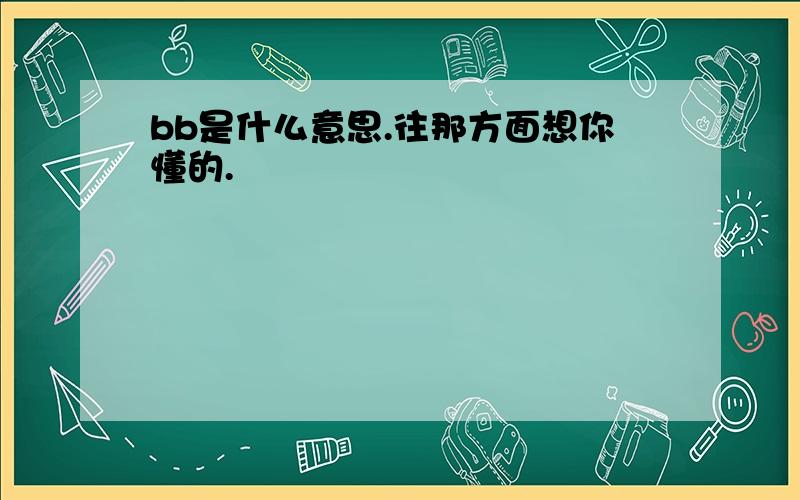 bb是什么意思.往那方面想你懂的.